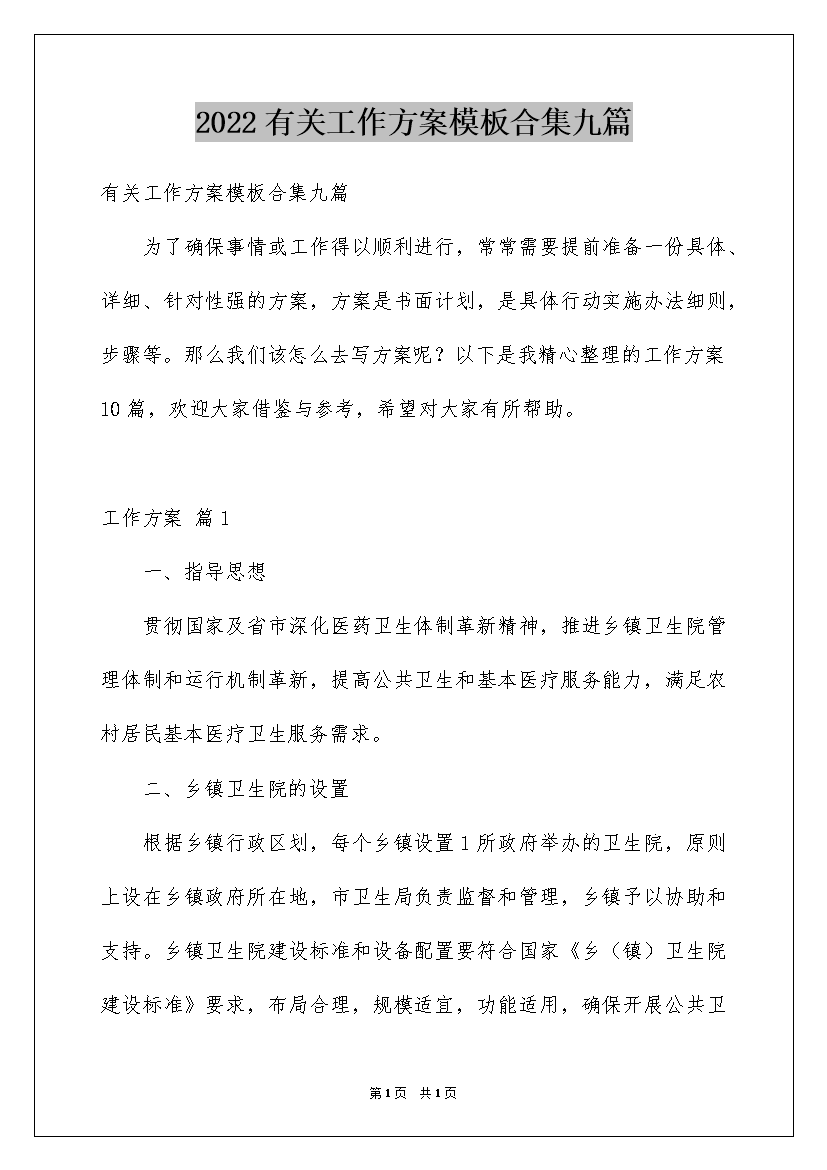 2022有关工作方案模板合集九篇

有关工作方案模板合集九篇

为了确保事情或工作得以顺利进行，常常需要提前准备一份具体、详细、针对性强的方案，方案是书面计划，是具体行动实施办法细则，步骤等。那么我们该怎么去写方案呢？以下是我精心整理的工作方案10篇，欢迎大家借鉴与参考，希望对大家有所帮助。

工作方案 篇1

一、指导思想

贯彻国家及省市深化医药卫生体制革新精神，推进乡镇卫生院管理体制和运行机制革新，提高公共卫生和基本医疗服务能力，满足农村居民基本医疗卫生服务需求。

二、乡镇卫生院的设置

根据乡镇行政区划，每个乡镇设置1所政府举办的卫生院，原则上设在乡镇政府所在地，市卫生局负责监督和管理，乡镇予以协助和支持。乡镇卫生院建设标准和设备配置要符合国家《乡（镇）卫生院建设标准》要求，布局合理，规模适宜，功能适用，确保开展公共卫

第1页 共1页